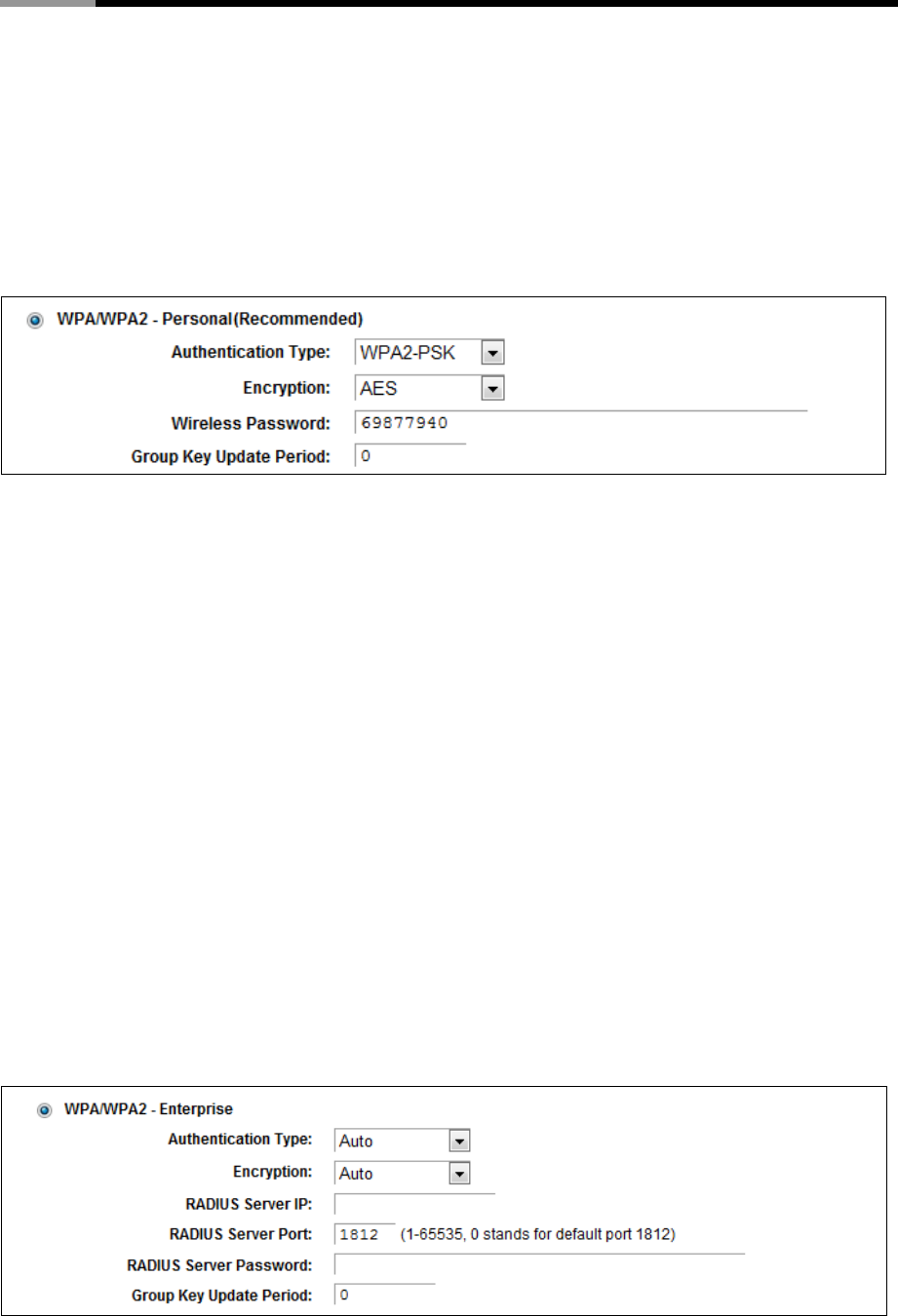 WPA/WPA2 - Personal(Recommended)

Authentication Type: WPA2-PSK

Encryption: AES

Wireless Password: 69877940

Group Key Update Period: 0

WPA/WPA2 - Enterprise

Authentication Type: Auto

Encryption: Auto

RADIUS Server IP:

RADIUS Server Port: 1812 (1-65535, 0 stands for default port 1812)

RADIUS Server Password:

Group Key Update Period: 0